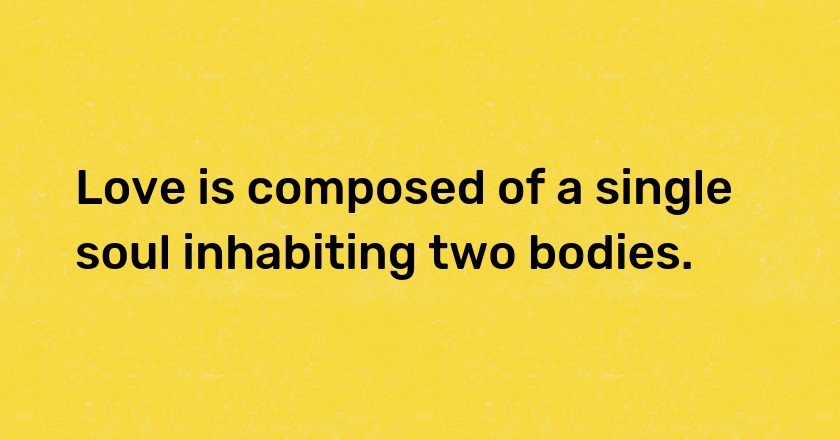 Love is composed of a single soul inhabiting two bodies.